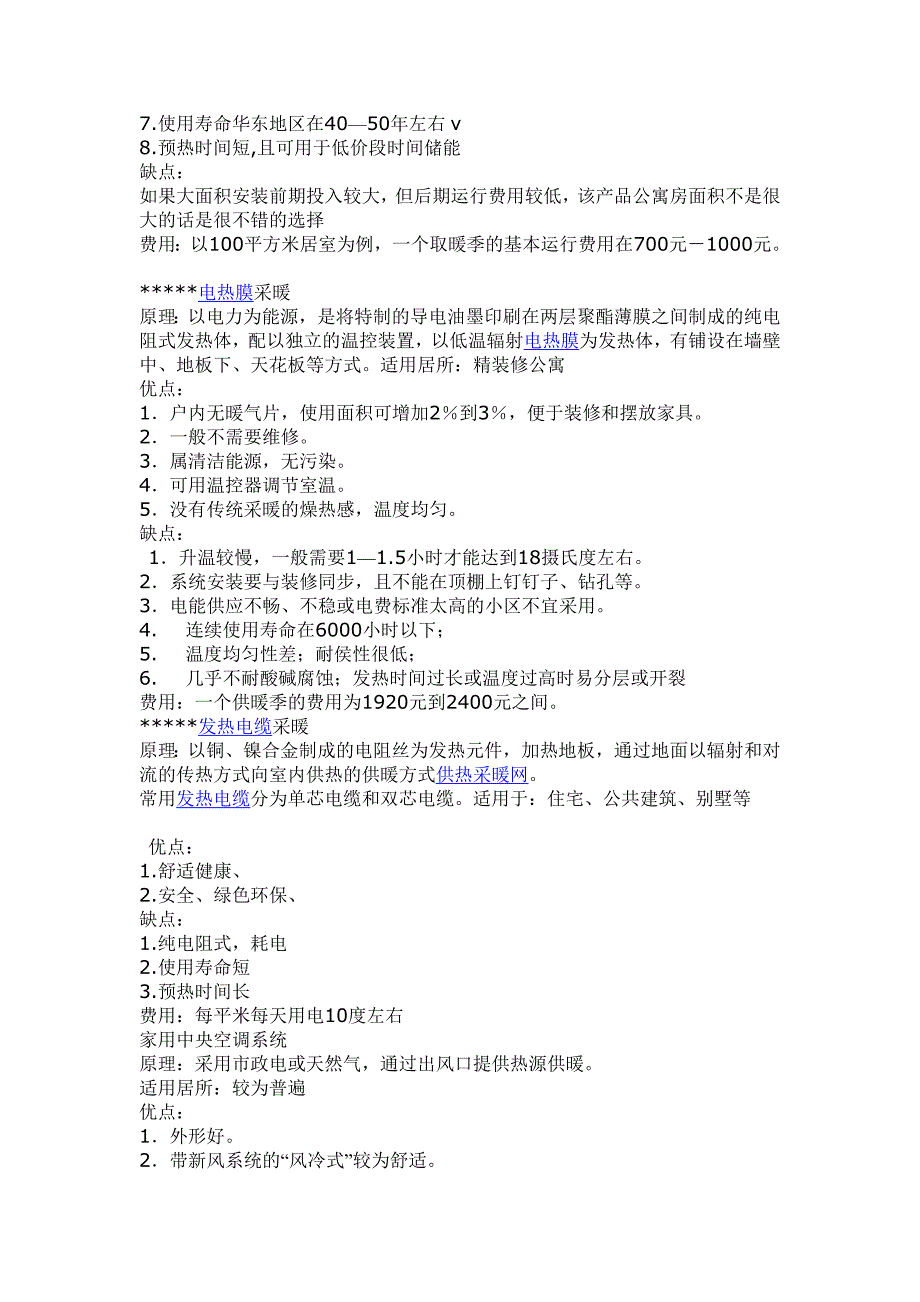 7.使用寿命华东地区在40—50年左右 v
8.预热时间短,且可用于低价段时间储能
缺点：
如果大面积安装前期投入较大，但后期运行费用较低，该产品公寓房面积不是很大的话是很不错的选择
费用：以100平方米居室为例，一个取暖季的基本运行费用在700元－1000元。

*****电热膜采暖
原理：以电力为能源，是将特制的导电油墨印刷在两层聚酯薄膜之间制成的纯电阻式发热体，配以独立的温控装置，以低温辐射电热膜为发热体，有铺设在墙壁中、地板下、天花板等方式。适用居所：精装修公寓
优点：
1．户内无暖气片，使用面积可增加2％到3％，便于装修和摆放家具。
2．一般不需要维修。
3．属清洁能源，无污染。
4．可用温控器调节室温。
5．没有传统采暖的燥热感，温度均匀。
缺点：
1．升温较慢，一般需要1—1.5小时才能达到18摄氏度左右。
2．系统安装要与装修同步，且不能在顶棚上钉钉子、钻孔等。
3．电能供应不畅、不稳或电费标准太高的小区不宜采用。
4.　连续使用寿命在6000小时以下；
5.　温度均匀性差；耐侯性很低；
6.　几乎不耐酸碱腐蚀；发热时间过长或温度过高时易分层或开裂
费用：一个供暖季的费用为1920元到2400元之间。
*****发热电缆采暖
原理：以铜、镍合金制成的电阻丝为发热元件，加热地板，通过地面以辐射和对流的传热方式向室内供热的供暖方式供热采暖网。
常用发热电缆分为单芯电缆和双芯电缆。适用于：住宅、公共建筑、别墅等

优点：
1.舒适健康、
2.安全、绿色环保、
缺点：
1.纯电阻式，耗电
2.使用寿命短
3.预热时间长
费用：每平米每天用电10度左右
家用中央空调系统
原理：采用市政电或天然气，通过出风口提供热源供暖。
适用居所：较为普遍
优点：
1．外形好。
2．带新风系统的“风冷式”较为舒适。